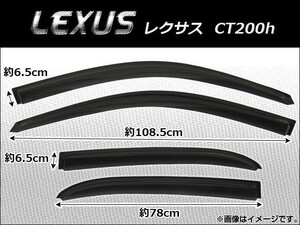 LEXUS レクサス CT200h

約6.5cm

約108.5cm

約6.5cm

約78cm

※画像はイメージです。